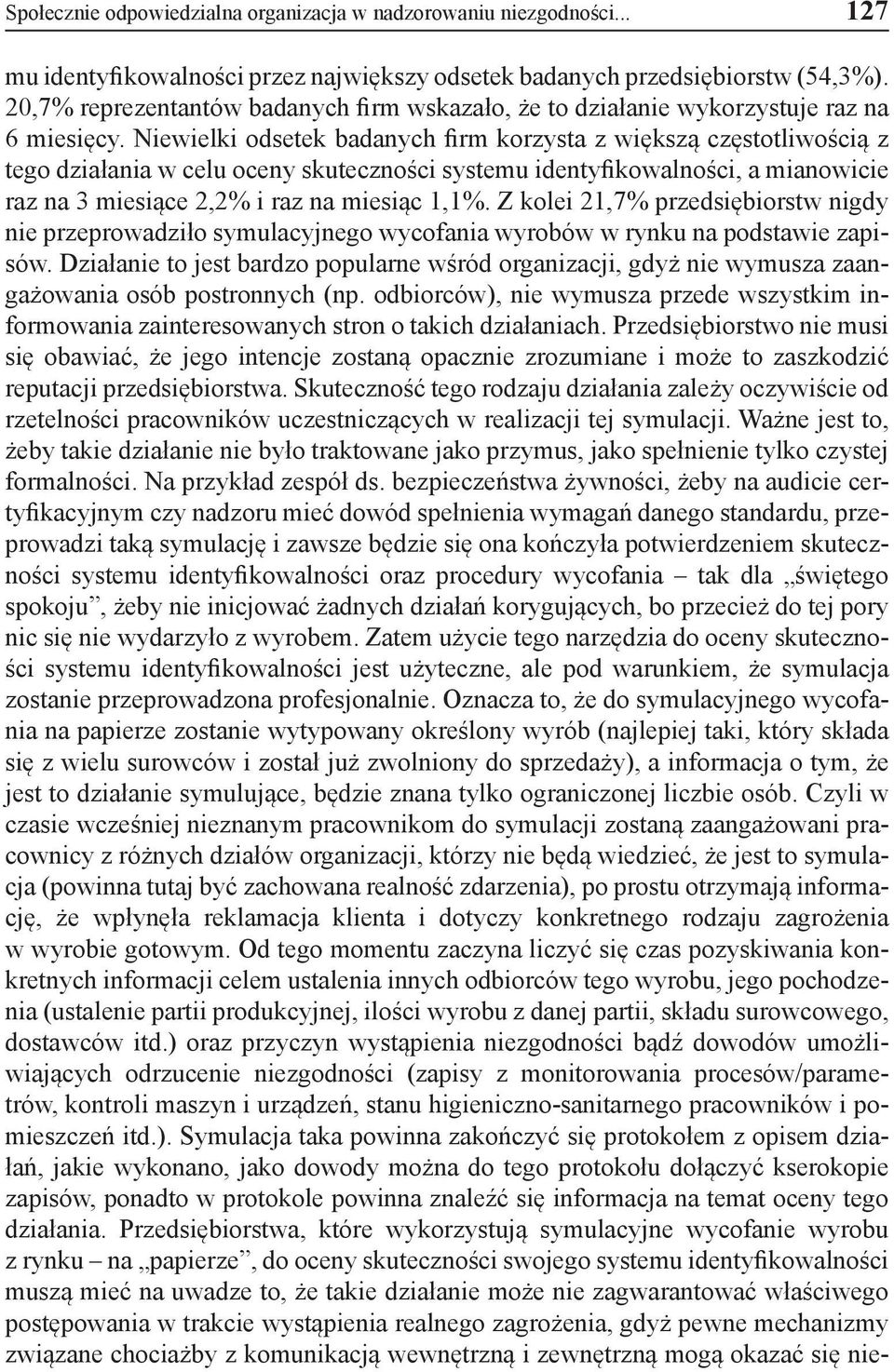 Społecznie odpowiedzialna organizacja w nadzorowaniu niezgodności... 127

mu identyfikowalności przez największy odsetek badanych przedsiębiorstw (54,3%). 20,7% reprezentantów badanych firm wskazało, że to działanie wykorzystuje raz na 6 miesięcy. Niewielki odsetek badanych firm korzysta z większą częstotliwością z tego działania w celu oceny skuteczności systemu identyfikowalności, a mianowicie raz na 3 miesiące 2,2% i raz na miesiąc 1,1%. Z kolei 21,7% przedsiębiorstw nigdy nie przeprowadziło symulacyjnego wycofania wyrobów w rynku na podstawie zapisów. Działanie to jest bardzo popularne wśród organizacji, gdyż nie wymusza zaangażowania osób postronnych (np. odbiorców), nie wymusza przede wszystkim informowania zainteresowanych stron o takich działaniach. Przedsiębiorstwo nie musi się obawiać, że jego intencje zostaną opacznie zrozumiane i może to zaszkodzić reputacji przedsiębiorstwa. Skuteczność tego rodzaju działania zależy oczywiście od rzetelności pracowników uczestniczących w realizacji tej symulacji. Ważne jest to, żeby takie działanie nie było traktowane jako przymus, jako spełnienie tylko czystej formalności. Na przykład zespół ds. bezpieczeństwa żywności, żeby na audicie certyfikacyjnym czy nadzoru mieć dowód spełnienia wymagań danego standardu, przeprowadzi taką symulację i zawsze będzie się ona kończyła potwierdzeniem skuteczności systemu identyfikowalności oraz procedury wycofania – tak dla „świętego spokoju”, żeby nie inicjować żadnych działań korygujących, bo przecież do tej pory nic się nie wydarzyło z wyrobem. Zatem użycie tego narzędzia do oceny skuteczności systemu identyfikowalności jest użyteczne, ale pod warunkiem, że symulacja zostanie przeprowadzona profesjonalnie. Oznacza to, że do symulacyjnego wycofania na papierze zostanie wytypowany określony wyrób (najlepiej taki, który składa się z wielu surowców i został już zwolniony do sprzedaży), a informacja o tym, że jest to działanie symulujące, będzie znana tylko ograniczonej liczbie osób. Czyli w czasie wcześniej nieznanym pracownikom do symulacji zostaną zaangażowani pracownicy z różnych działów organizacji, którzy nie będą wiedzieć, że jest to symulacja (powinna tutaj być zachowana realność zdarzenia), po prostu otrzymają informację, że wpłynęła reklamacja klienta i dotyczy konkretnego rodzaju zagrożenia w wyrobie gotowym. Od tego momentu zaczyna liczyć się czas pozyskiwania konkretnych informacji celem ustalenia innych odbiorców tego wyrobu, jego pochodzenia (ustalenie partii produkcyjnej, ilości wyrobu z danej partii, składu surowcowego, dostawców itd.) oraz przyczyn wystąpienia niezgodności bądź dowodów umożliwiających odrzucenie niezgodności (zapisy z monitorowania procesów/parametrów, kontroli maszyn i urządzeń, stanu higieniczno-sanitarnego pracowników i pomieszczeń itd.). Symulacja taka powinna zakończyć się protokołem z opisem działań, jakie wykonano, jako dowody można do tego protokołu dołączyć kserokopie zapisów, ponadto w protokole powinna znaleźć się informacja na temat oceny tego działania. Przedsiębiorstwa, które wykorzystują symulacyjne wycofanie wyrobu z rynku – na „papierze”, do oceny skuteczności swojego systemu identyfikowalności muszą mieć na uwadze to, że takie działanie może nie zagwarantować właściwego postępowania w trakcie wystąpienia realnego zagrożenia, gdyż pewne mechanizmy związane chociażby z komunikacją wewnętrzną i zewnętrzną mogą okazać się nie-